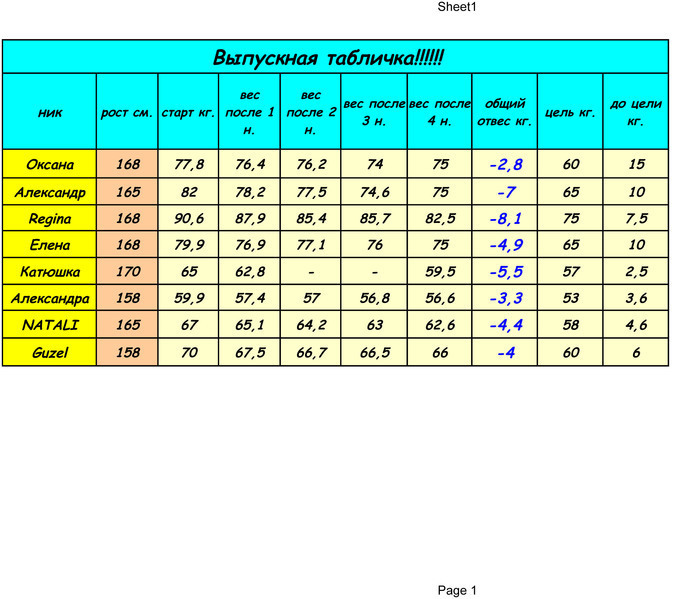 Sheet1

Выпускная табличка!!!!!!

| ник | рост см. | старт кг. | вес после 1 н. | вес после 2 н. | вес после 3 н. | вес после 4 н. | общий отвес кг. | цель кг. | до цели кг. |
|---|---|---|---|---|---|---|---|---|---|
| Оксана | 168 | 77,8 | 76,4 | 76,2 | 74 | 75 | -2,8 | 60 | 15 |
| Александр | 165 | 82 | 78,2 | 77,5 | 74,6 | 75 | -7 | 65 | 10 |
| Regina | 168 | 90,6 | 87,9 | 85,4 | 85,7 | 82,5 | -8,1 | 75 | 7,5 |
| Елена | 168 | 79,9 | 76,9 | 77,1 | 76 | 75 | -4,9 | 65 | 10 |
| Катюшка | 170 | 65 | 62,8 | - | - | 59,5 | -5,5 | 57 | 2,5 |
| Александра | 158 | 59,9 | 57,4 | 57 | 56,8 | 56,6 | -3,3 | 53 | 3,6 |
| NATALI | 165 | 67 | 65,1 | 64,2 | 63 | 62,6 | -4,4 | 58 | 4,6 |
| Guzel | 158 | 70 | 67,5 | 66,7 | 66,5 | 66 | -4 | 60 | 6 |

Page 1